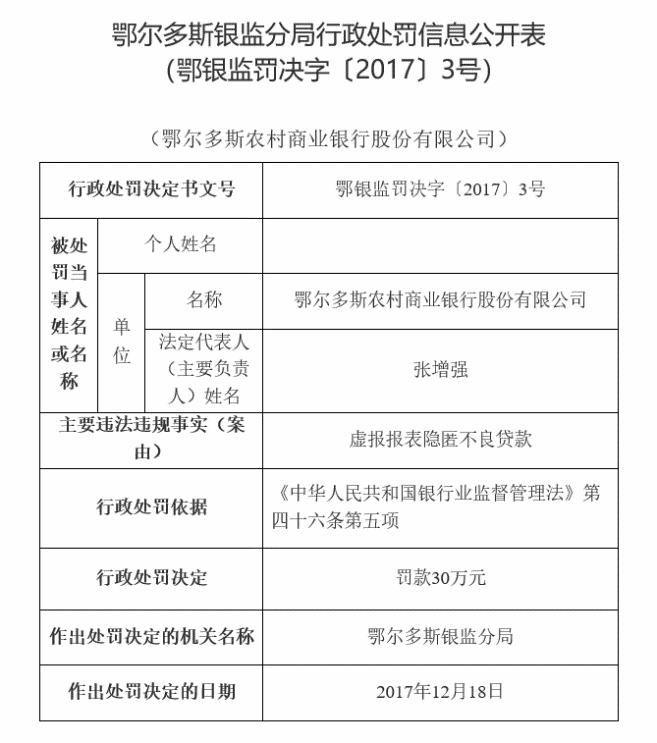 鄂尔多斯银监分局行政处罚信息公开表
(鄂银监罚决字〔2017〕3号)

（鄂尔多斯农村商业银行股份有限公司）

| 行政处罚决定书文号 | | | 鄂银监罚决字〔2017〕3号 |
|---|---|---|---|
| 被处罚当事人姓名或名称 | 个人姓名 | | |
| | 单位 | 名称 | 鄂尔多斯农村商业银行股份有限公司 |
| | | 法定代表人（主要负责人）姓名 | 张增强 |
| 主要违法违规事实（案由） | | | 虚报报表隐匿不良贷款 |
| 行政处罚依据 | | | 《中华人民共和国银行业监督管理法》第四十六条第五项 |
| 行政处罚决定 | | | 罚款30万元 |
| 作出处罚决定的机关名称 | | | 鄂尔多斯银监分局 |
| 作出处罚决定的日期 | | | 2017年12月18日 |